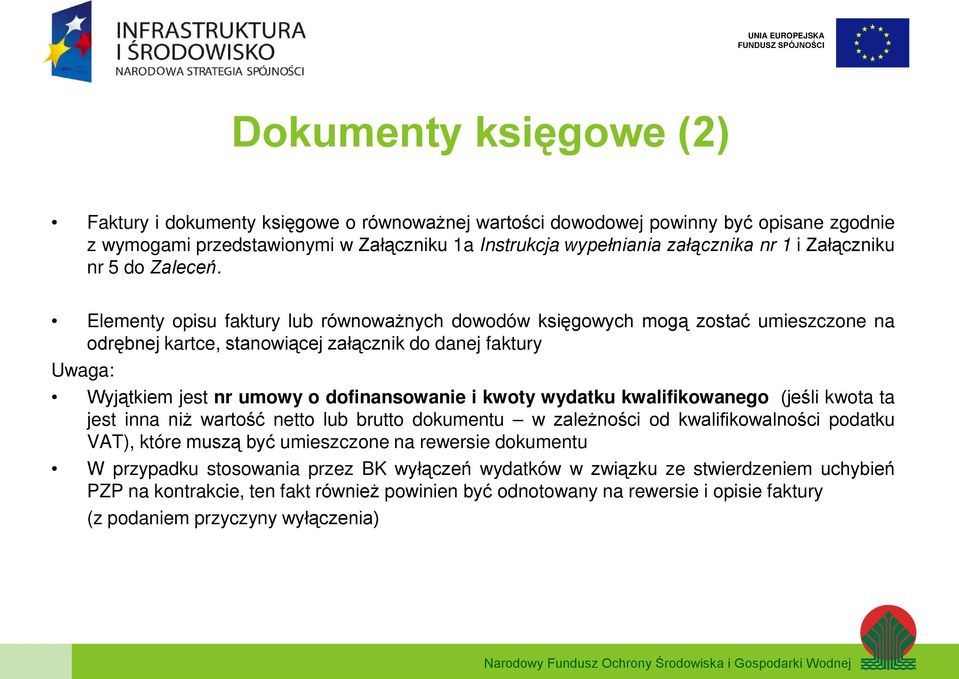 INFRASTRUKTURA I ŚRODOWISKO
NARODOWA STRATEGIA SPÓJNOŚCI

UNIA EUROPEJSKA
FUNDUSZ SPÓJNOŚCI

Dokumenty księgowe (2)

• Faktury i dokumenty księgowe o równoważnej wartości dowodowej powinny być opisane zgodnie z wymogami przedstawionymi w Załączniku 1a Instrukcja wypełniania załącznika nr 1 i Załączniku nr 5 do Zaleceń.

• Elementy opisu faktury lub równoważnych dowodów księgowych mogą zostać umieszczone na odrębnej kartce, stanowiącej załącznik do danej faktury

Uwaga:

• Wyjątkiem jest nr umowy o dofinansowanie i kwoty wydatku kwalifikowanego (jeśli kwota ta jest inna niż wartość netto lub brutto dokumentu – w zależności od kwalifikowalności podatku VAT), które muszą być umieszczone na rewersie dokumentu

• W przypadku stosowania przez BK wyłączeń wydatków w związku ze stwierdzeniem uchybień PZP na kontrakcie, ten fakt również powinien być odnotowany na rewersie i opisie faktury

(z podaniem przyczyny wyłączenia)

Narodowy Fundusz Ochrony Środowiska i Gospodarki Wodnej